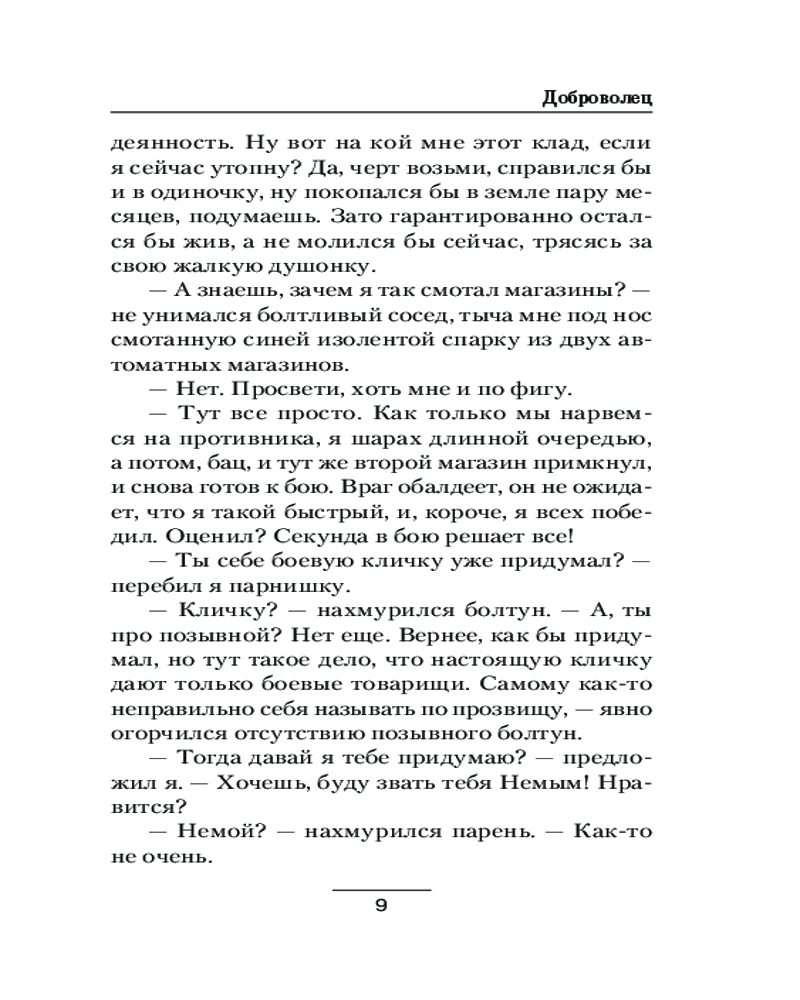 Доброволец

деянность. Ну вот на кой мне этот клад, если я сейчас утопну? Да, черт возьми, справился бы и в одиночку, ну покопался бы в земле пару месяцев, подумаешь. Зато гарантированно остался бы жив, а не молился бы сейчас, трясясь за свою жалкую душонку.

— А знаешь, зачем я так смотал магазины? — не унимался болтливый сосед, тыча мне под нос смотанную синей изолентой спарку из двух автоматных магазинов.

— Нет. Просвети, хоть мне и по фигу.

— Тут все просто. Как только мы нарвемся на противника, я шарах длинной очередью, а потом, бац, и тут же второй магазин примкнул, и снова готов к бою. Враг обалдеет, он не ожидает, что я такой быстрый, и, короче, я всех победил. Оценил? Секунда в бою решает все!

— Ты себе боевую кличку уже придумал? — перебил я парнишку.

— Кличку? — нахмурился болтун. — А, ты про позывной? Нет еще. Вернее, как бы придумал, но тут такое дело, что настоящую кличку дают только боевые товарищи. Самому как-то неправильно себя называть по прозвищу, — явно огорчился отсутствию позывного болтун.

— Тогда давай я тебе придумаю? — предложил я. — Хочешь, буду звать тебя Немым! Нравится?

— Немой? — нахмурился парень. — Как-то не очень.

9